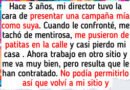 Hace 3 años, mi director tuvo la cara de presentar una campaña mía como suya. Cuando le confronté, me tachó de mentirosa, me pusieron de patitas en la calle y casi pierdo mi casa . Ahora trabajo en otro sitio y me va muy bien, pero resulta que le han contratado. No podía permitirlo así que volví a mi sitio y